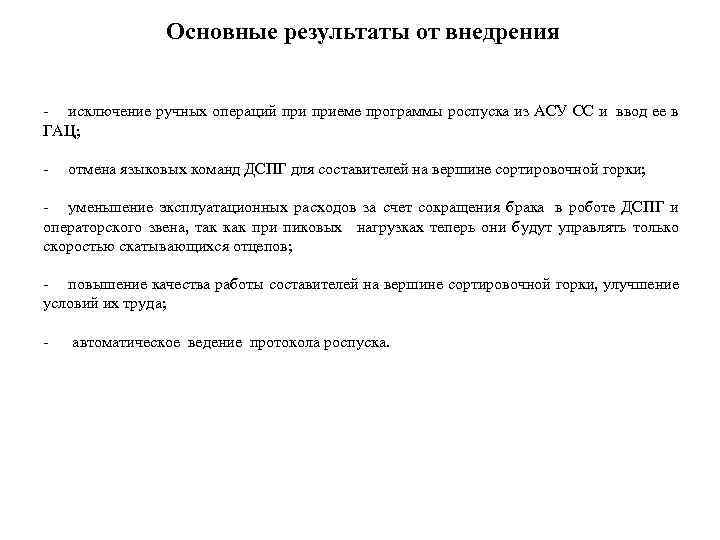 Основные результаты от внедрения

- исключение ручных операций при приеме программы роспуска из АСУ СС и ввод ее в ГАЦ;

- отмена языковых команд ДСПГ для составителей на вершине сортировочной горки;

- уменьшение эксплуатационных расходов за счет сокращения брака в роботе ДСПГ и операторского звена, так как при пиковых нагрузках теперь они будут управлять только скоростью скатывающихся отцепов;

- повышение качества работы составителей на вершине сортировочной горки, улучшение условий их труда;

- автоматическое ведение протокола роспуска.